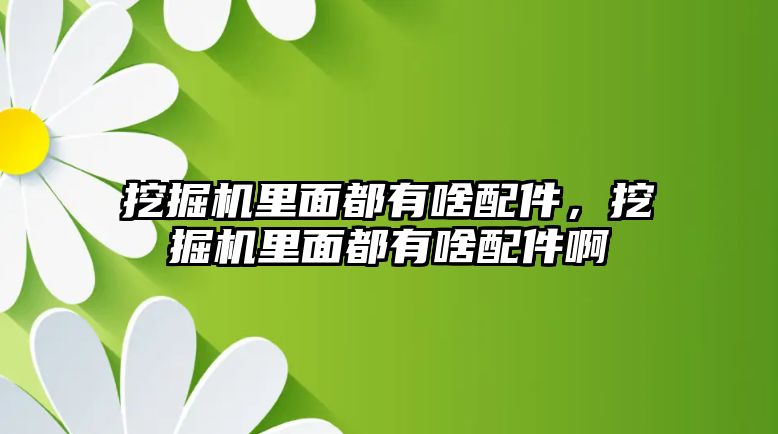 挖掘机里面都有啥配件，挖掘机里面都有啥配件啊